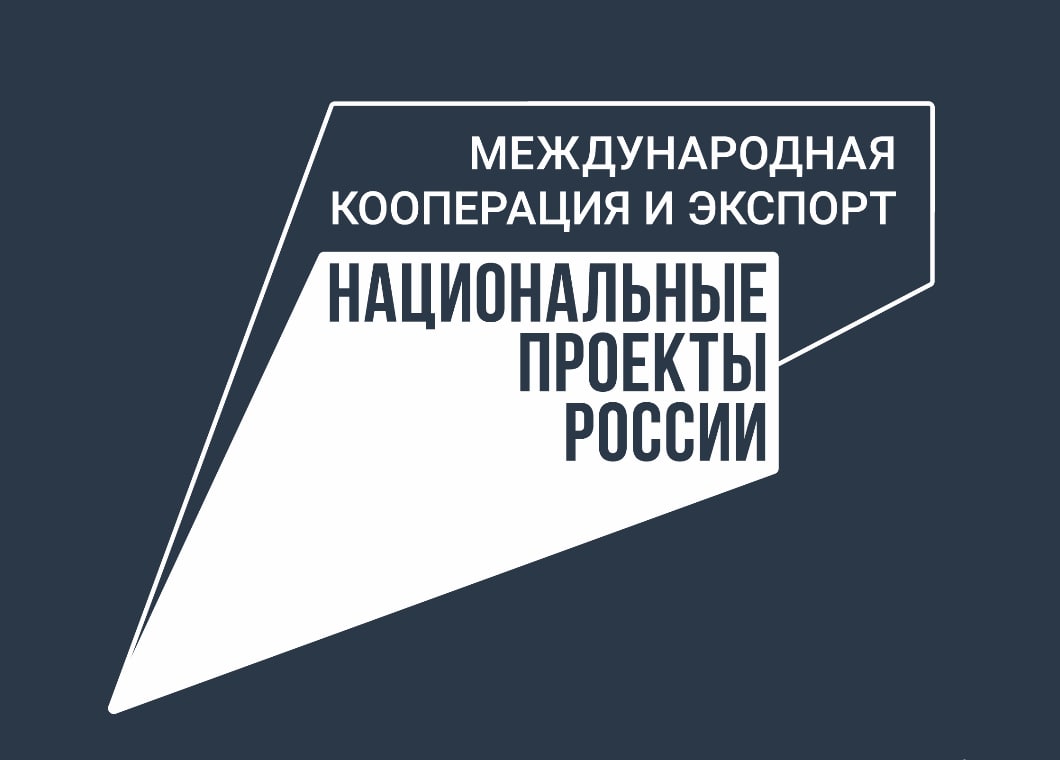 МЕЖДУНАРОДНАЯ КООПЕРАЦИЯ И ЭКСПОРТ

НАЦИОНАЛЬНЫЕ ПРОЕКТЫ РОССИИ